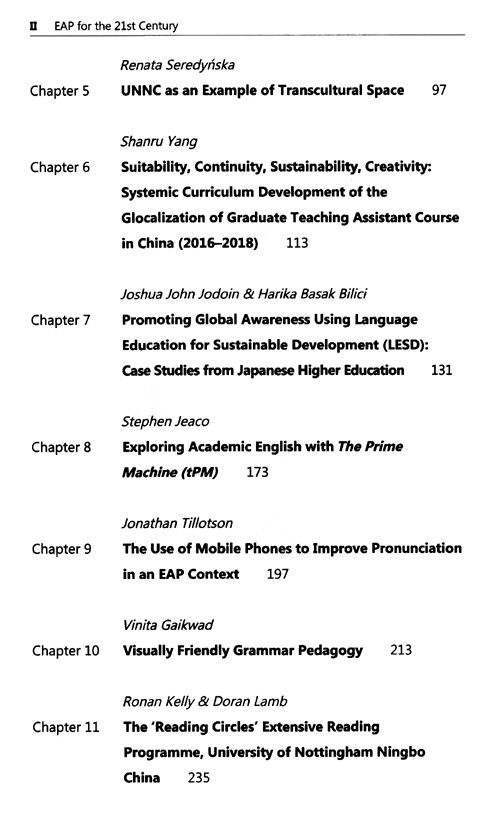 II EAP for the 21st Century

Renata Seredyńska
Chapter 5 UNNC as an Example of Transcultural Space 97

Shanru Yang
Chapter 6 Suitability, Continuity, Sustainability, Creativity: Systemic Curriculum Development of the Glocalization of Graduate Teaching Assistant Course in China (2016–2018) 113

Joshua John Jodoin & Harika Basak Bilici
Chapter 7 Promoting Global Awareness Using Language Education for Sustainable Development (LESD): Case Studies from Japanese Higher Education 131

Stephen Jeaco
Chapter 8 Exploring Academic English with The Prime Machine (tPM) 173

Jonathan Tillotson
Chapter 9 The Use of Mobile Phones to Improve Pronunciation in an EAP Context 197

Vinita Gaikwad
Chapter 10 Visually Friendly Grammar Pedagogy 213

Ronan Kelly & Doran Lamb
Chapter 11 The 'Reading Circles' Extensive Reading Programme, University of Nottingham Ningbo China 235